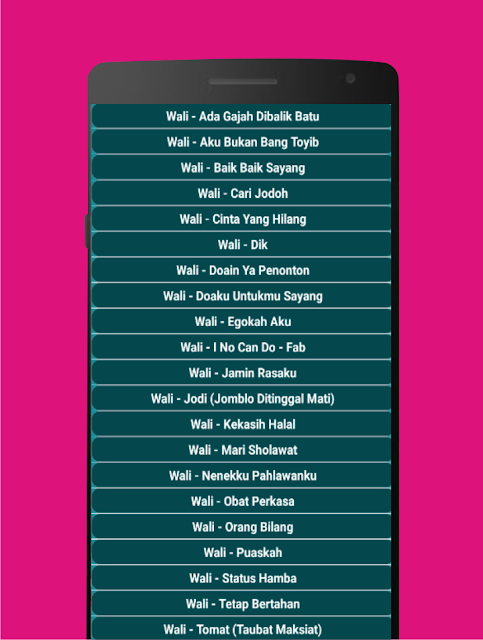 Wali - Ada Gajah Dibalik Batu
Wali - Aku Bukan Bang Toyib
Wali - Baik Baik Sayang
Wali - Cari Jodoh
Wali - Cinta Yang Hilang
Wali - Dik
Wali - Doain Ya Penonton
Wali - Doaku Untukmu Sayang
Wali - Egokah Aku
Wali - I No Can Do - Fab
Wali - Jamin Rasaku
Wali - Jodi (Jomblo Ditinggal Mati)
Wali - Kekasih Halal
Wali - Mari Sholawat
Wali - Nenekku Pahlawanku
Wali - Obat Perkasa
Wali - Orang Bilang
Wali - Puaskah
Wali - Status Hamba
Wali - Tetap Bertahan
Wali - Tomat (Taubat Maksiat)